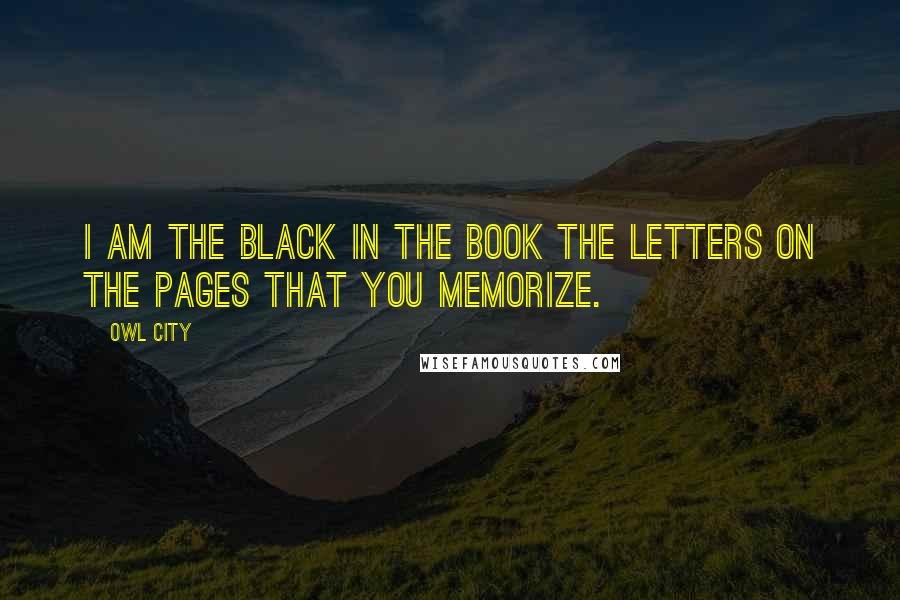 I AM THE BLACK IN THE BOOK THE LETTERS ON THE PAGES THAT YOU MEMORIZE.

OWL CITY

WISEFAMOUSQUOTES.COM